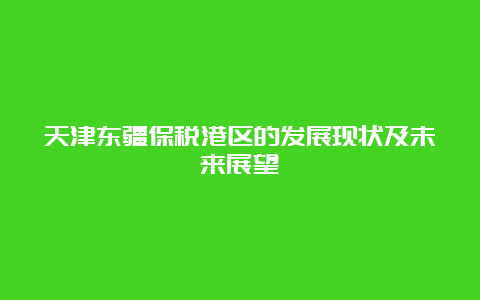 天津东疆保税港区的发展现状及未来展望